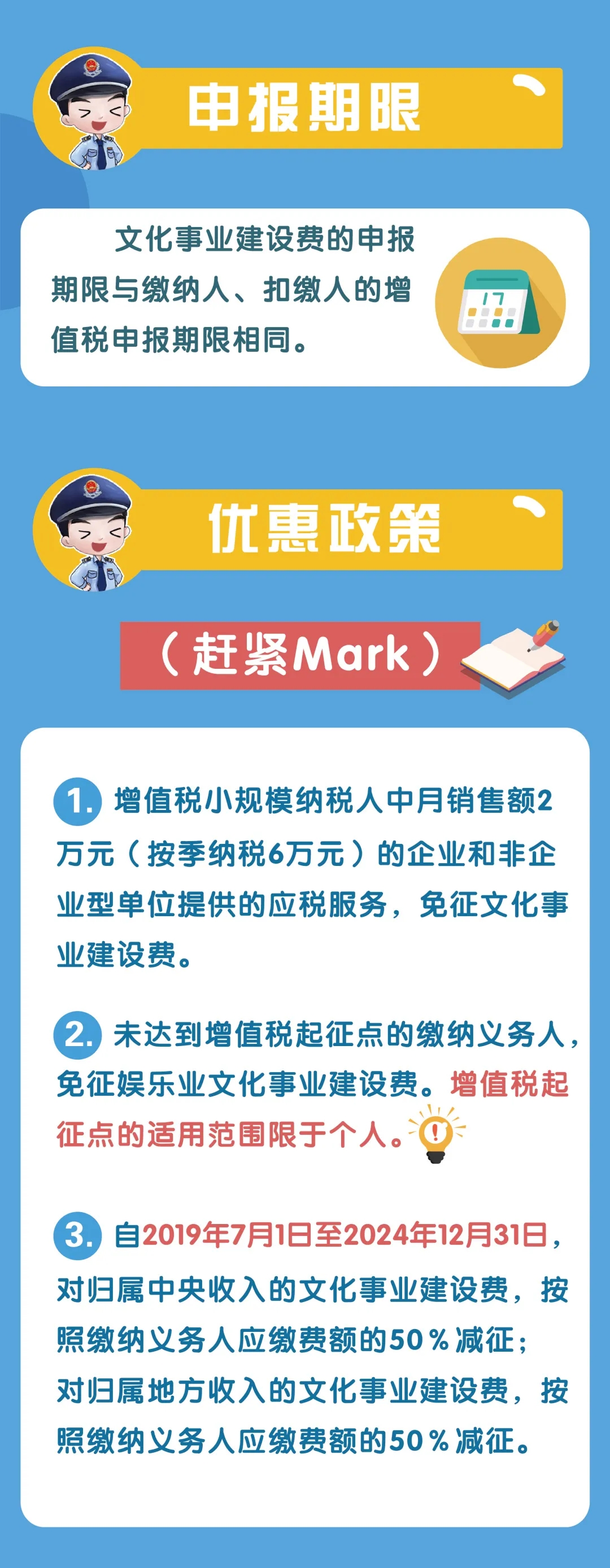 申报期限

文化事业建设费的申报期限与缴纳人、扣缴人的增值税申报期限相同。

17

优惠政策

（赶紧Mark）

1. 增值税小规模纳税人中月销售额2万元（按季纳税6万元）的企业和非企业型单位提供的应税服务，免征文化事业建设费。

2. 未达到增值税起征点的缴纳义务人，免征娱乐业文化事业建设费。增值税起征点的适用范围限于个人。

3. 自2019年7月1日至2024年12月31日，对归属中央收入的文化事业建设费，按照缴纳义务人应缴费额的50％减征；对归属地方收入的文化事业建设费，按照缴纳义务人应缴费额的50％减征。